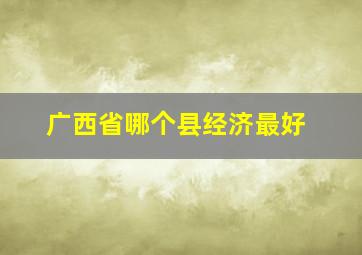 广西省哪个县经济最好